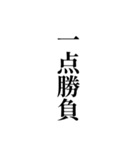 一点勝負